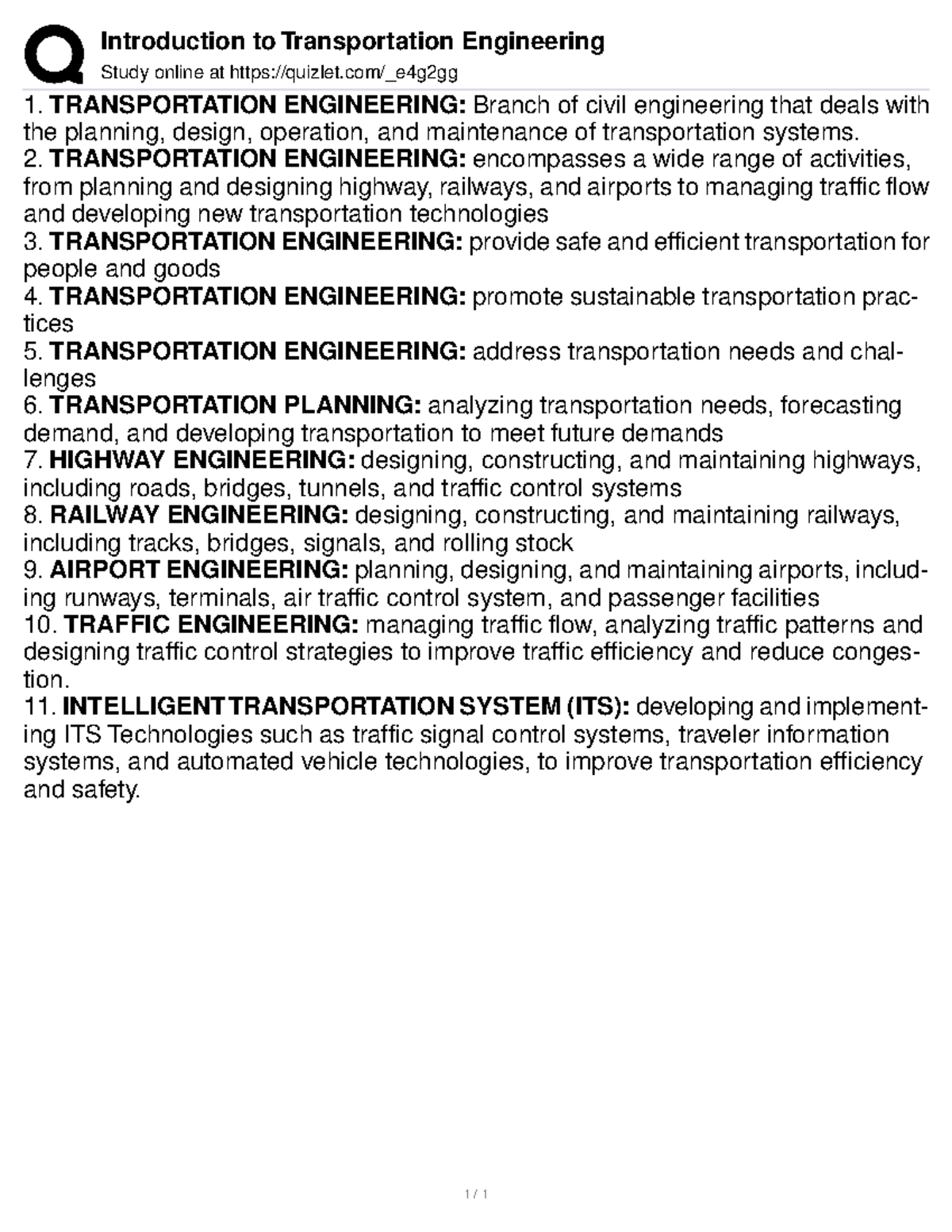 Introduction to Transportation Engineering
Study online at https://quizlet.com/_e4g2gg

1. TRANSPORTATION ENGINEERING: Branch of civil engineering that deals with the planning, design, operation, and maintenance of transportation systems.
2. TRANSPORTATION ENGINEERING: encompasses a wide range of activities, from planning and designing highway, railways, and airports to managing traffic flow and developing new transportation technologies
3. TRANSPORTATION ENGINEERING: provide safe and efficient transportation for people and goods
4. TRANSPORTATION ENGINEERING: promote sustainable transportation practices
5. TRANSPORTATION ENGINEERING: address transportation needs and challenges
6. TRANSPORTATION PLANNING: analyzing transportation needs, forecasting demand, and developing transportation to meet future demands
7. HIGHWAY ENGINEERING: designing, constructing, and maintaining highways, including roads, bridges, tunnels, and traffic control systems
8. RAILWAY ENGINEERING: designing, constructing, and maintaining railways, including tracks, bridges, signals, and rolling stock
9. AIRPORT ENGINEERING: planning, designing, and maintaining airports, including runways, terminals, air traffic control system, and passenger facilities
10. TRAFFIC ENGINEERING: managing traffic flow, analyzing traffic patterns and designing traffic control strategies to improve traffic efficiency and reduce congestion.
11. INTELLIGENT TRANSPORTATION SYSTEM (ITS): developing and implementing ITS Technologies such as traffic signal control systems, traveler information systems, and automated vehicle technologies, to improve transportation efficiency and safety.

1 / 1